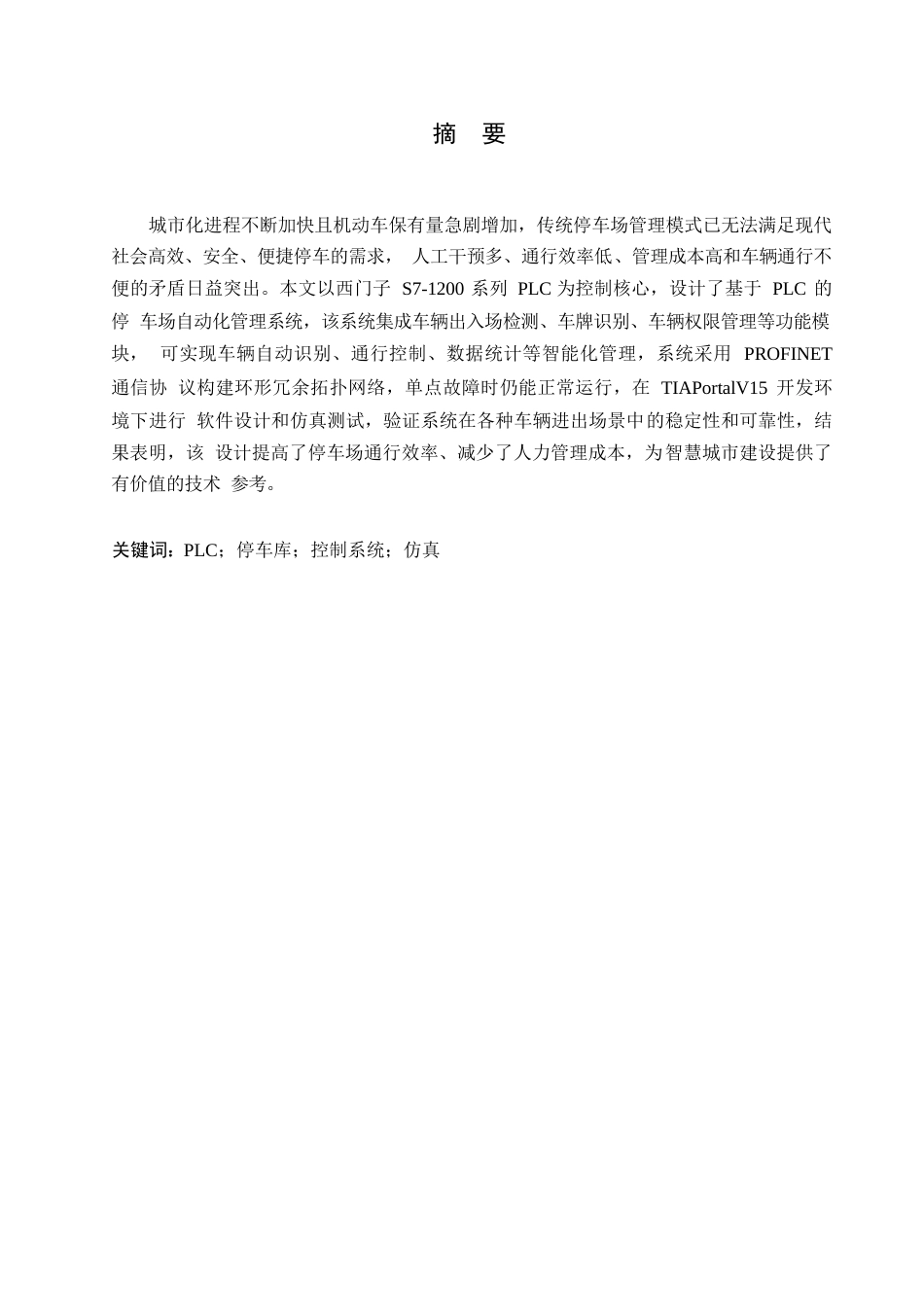 摘 要

城市化进程不断加快且机动车保有量急剧增加，传统停车场管理模式已无法满足现代社会高效、安全、便捷停车的需求， 人工干预多、通行效率低、管理成本高和车辆通行不便的矛盾日益突出。本文以西门子 S7-1200 系列 PLC 为控制核心，设计了基于 PLC 的停 车场自动化管理系统，该系统集成车辆出入场检测、车牌识别、车辆权限管理等功能模块， 可实现车辆自动识别、通行控制、数据统计等智能化管理，系统采用 PROFINET 通信协 议构建环形冗余拓扑网络，单点故障时仍能正常运行，在 TIAPortalV15 开发环境下进行 软件设计和仿真测试，验证系统在各种车辆进出场景中的稳定性和可靠性，结果表明，该 设计提高了停车场通行效率、减少了人力管理成本，为智慧城市建设提供了有价值的技术 参考。

关键词：PLC；停车库；控制系统；仿真